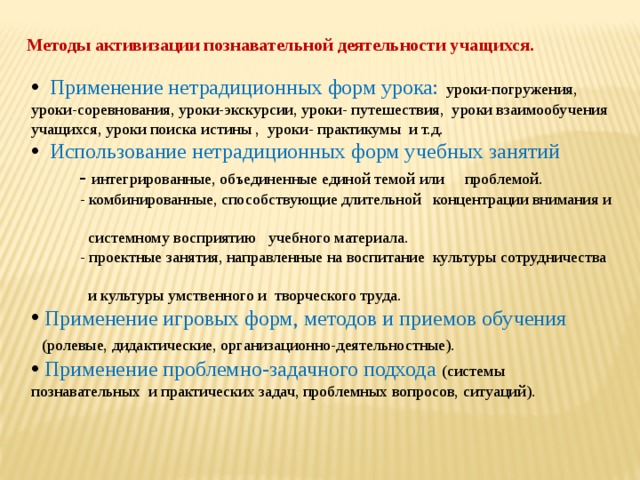 Методы активизации познавательной деятельности учащихся.

• Применение нетрадиционных форм урока: уроки-погружения, уроки-соревнования, уроки-экскурсии, уроки- путешествия, уроки взаимообучения учащихся, уроки поиска истины , уроки- практикумы и т.д.

• Использование нетрадиционных форм учебных занятий

- интегрированные, объединенные единой темой или проблемой.

- комбинированные, способствующие длительной концентрации внимания и системному восприятию учебного материала.

- проектные занятия, направленные на воспитание культуры сотрудничества и культуры умственного и творческого труда.

• Применение игровых форм, методов и приемов обучения (ролевые, дидактические, организационно-деятельностные).

• Применение проблемно-задачного подхода (системы познавательных и практических задач, проблемных вопросов, ситуаций).